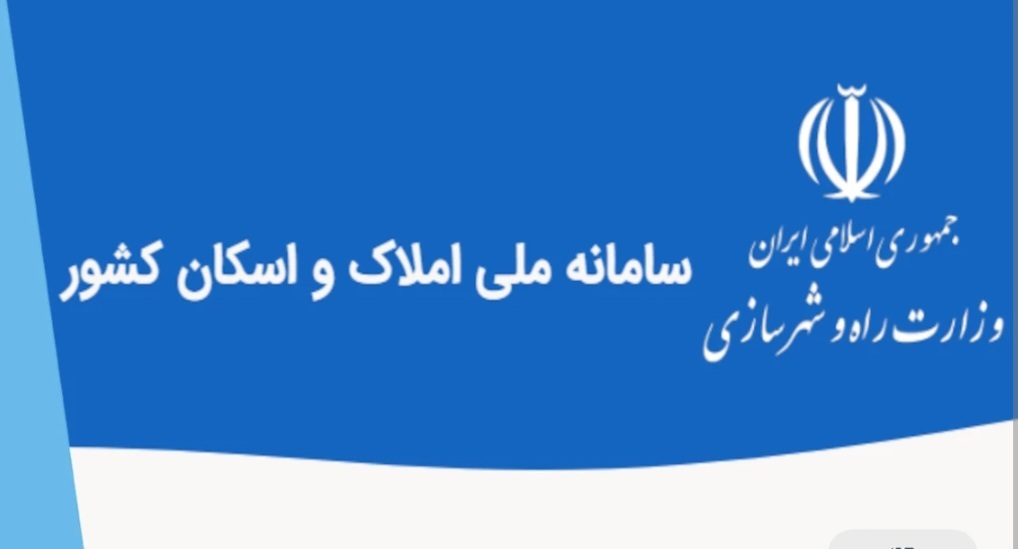 جمهوری اسلامی ایران
وزارت راه و شهرسازی

سامانه ملی املاک و اسکان کشور